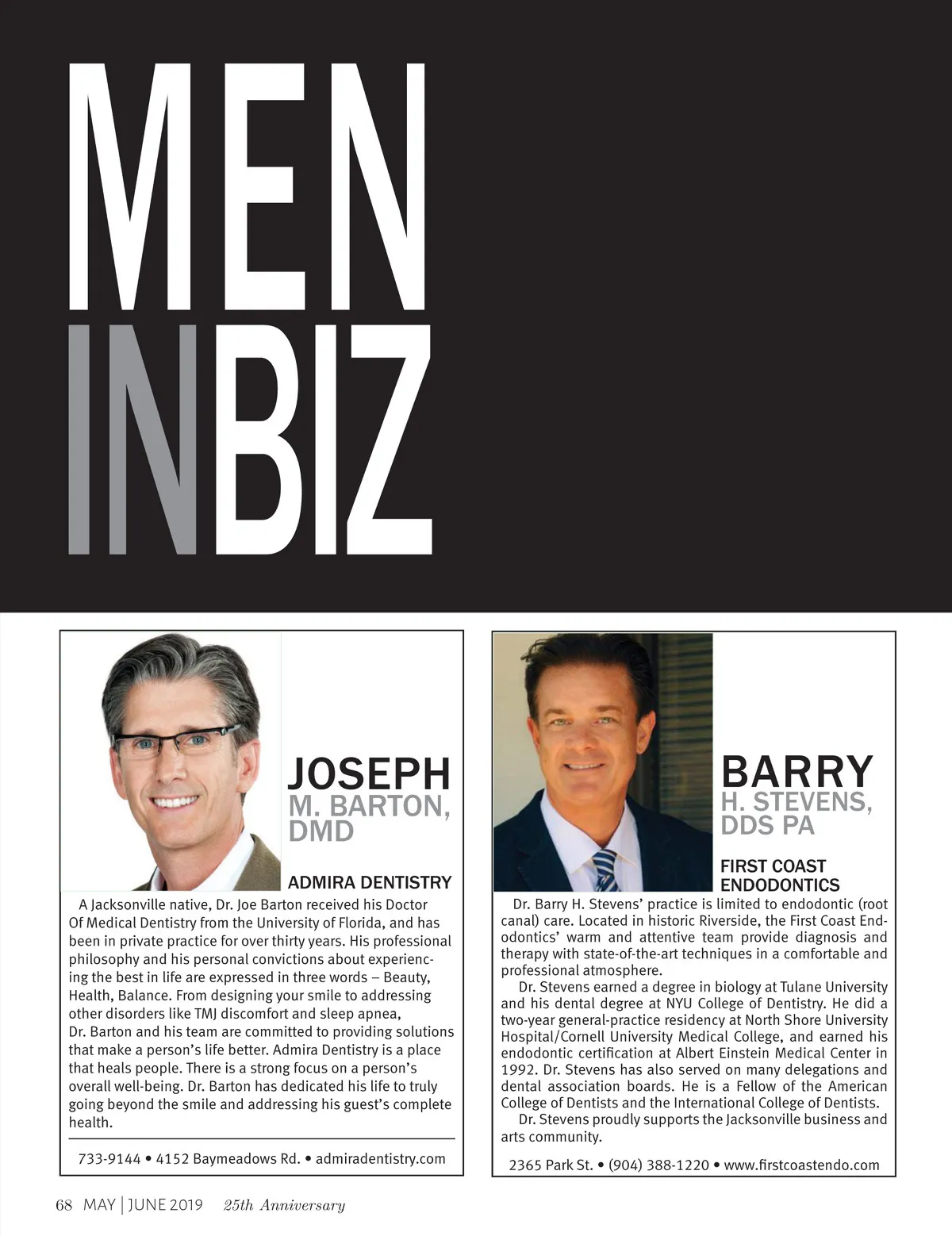 MEN
INBIZ

JOSEPH
M. BARTON, DMD

ADMIRA DENTISTRY

A Jacksonville native, Dr. Joe Barton received his Doctor Of Medical Dentistry from the University of Florida, and has been in private practice for over thirty years. His professional philosophy and his personal convictions about experiencing the best in life are expressed in three words – Beauty, Health, Balance. From designing your smile to addressing other disorders like TMJ discomfort and sleep apnea, Dr. Barton and his team are committed to providing solutions that make a person's life better. Admira Dentistry is a place that heals people. There is a strong focus on a person's overall well-being. Dr. Barton has dedicated his life to truly going beyond the smile and addressing his guest's complete health.

733-9144 • 4152 Baymeadows Rd. • admiradentistry.com

BARRY
H. STEVENS, DDS PA

FIRST COAST ENDODONTICS

Dr. Barry H. Stevens' practice is limited to endodontic (root canal) care. Located in historic Riverside, the First Coast Endodontics' warm and attentive team provide diagnosis and therapy with state-of-the-art techniques in a comfortable and professional atmosphere.

Dr. Stevens earned a degree in biology at Tulane University and his dental degree at NYU College of Dentistry. He did a two-year general-practice residency at North Shore University Hospital/Cornell University Medical College, and earned his endodontic certification at Albert Einstein Medical Center in 1992. Dr. Stevens has also served on many delegations and dental association boards. He is a Fellow of the American College of Dentists and the International College of Dentists.

Dr. Stevens proudly supports the Jacksonville business and arts community.

2365 Park St. • (904) 388-1220 • www.firstcoastendo.com

68 MAY | JUNE 2019 25th Anniversary